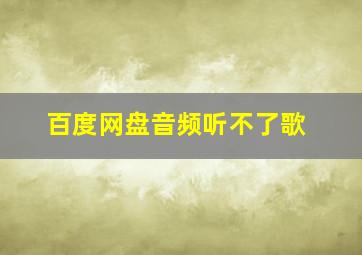 百度网盘音频听不了歌